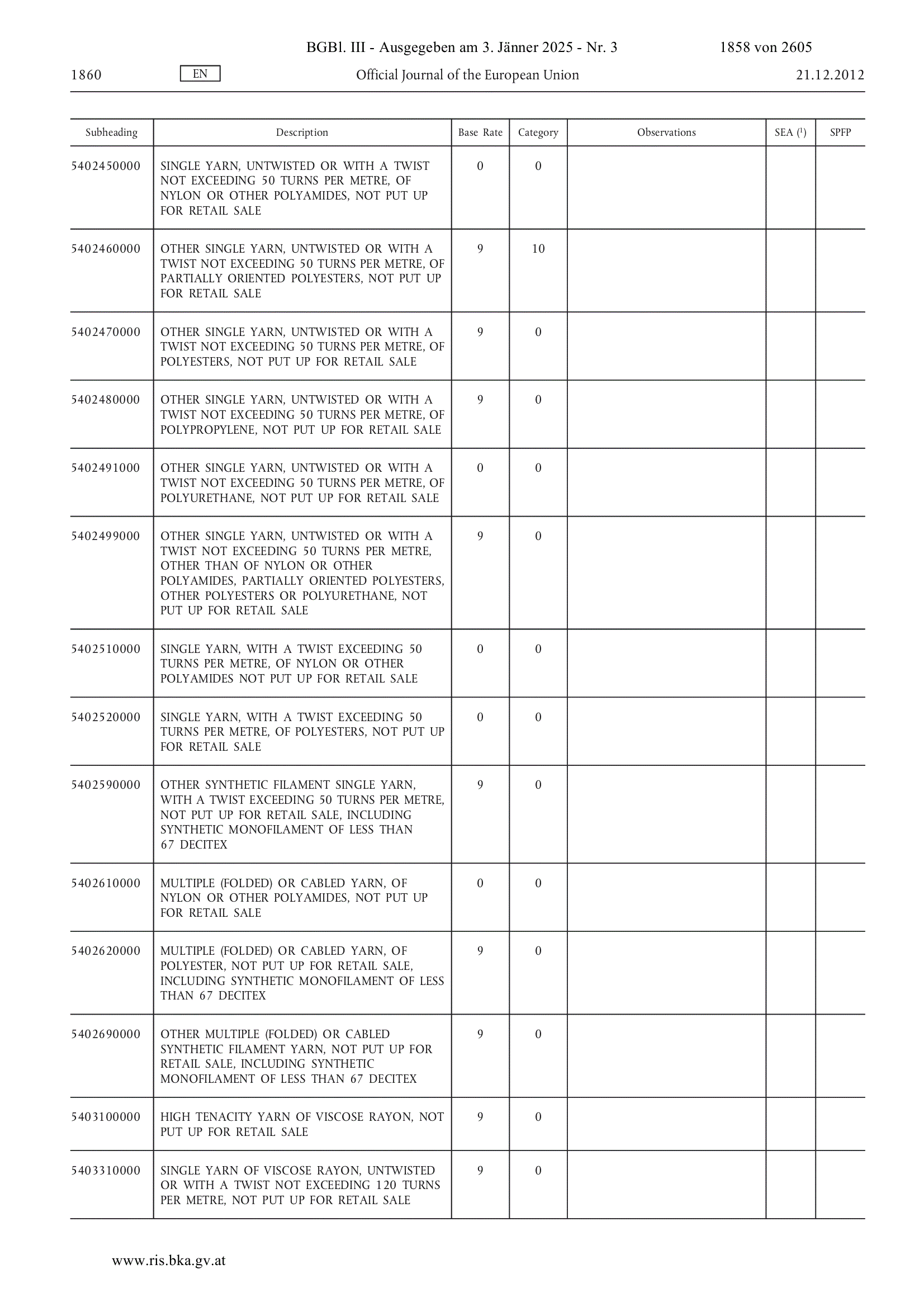 BGBl. III - Ausgegeben am 3. Jänner 2025 - Nr. 3 1858 von 2605

1860 EN Official Journal of the European Union 21.12.2012

| Subheading | Description | Base Rate | Category | Observations | SEA ($^1$) | SPFP |
|---|---|---|---|---|---|---|
| 5402450000 | SINGLE YARN, UNTWISTED OR WITH A TWIST NOT EXCEEDING 50 TURNS PER METRE, OF NYLON OR OTHER POLYAMIDES, NOT PUT UP FOR RETAIL SALE | 0 | 0 | | | |
| 5402460000 | OTHER SINGLE YARN, UNTWISTED OR WITH A TWIST NOT EXCEEDING 50 TURNS PER METRE, OF PARTIALLY ORIENTED POLYESTERS, NOT PUT UP FOR RETAIL SALE | 9 | 10 | | | |
| 5402470000 | OTHER SINGLE YARN, UNTWISTED OR WITH A TWIST NOT EXCEEDING 50 TURNS PER METRE, OF POLYESTERS, NOT PUT UP FOR RETAIL SALE | 9 | 0 | | | |
| 5402480000 | OTHER SINGLE YARN, UNTWISTED OR WITH A TWIST NOT EXCEEDING 50 TURNS PER METRE, OF POLYPROPYLENE, NOT PUT UP FOR RETAIL SALE | 9 | 0 | | | |
| 5402491000 | OTHER SINGLE YARN, UNTWISTED OR WITH A TWIST NOT EXCEEDING 50 TURNS PER METRE, OF POLYURETHANE, NOT PUT UP FOR RETAIL SALE | 0 | 0 | | | |
| 5402499000 | OTHER SINGLE YARN, UNTWISTED OR WITH A TWIST NOT EXCEEDING 50 TURNS PER METRE, OTHER THAN OF NYLON OR OTHER POLYAMIDES, PARTIALLY ORIENTED POLYESTERS, OTHER POLYESTERS OR POLYURETHANE, NOT PUT UP FOR RETAIL SALE | 9 | 0 | | | |
| 5402510000 | SINGLE YARN, WITH A TWIST EXCEEDING 50 TURNS PER METRE, OF NYLON OR OTHER POLYAMIDES NOT PUT UP FOR RETAIL SALE | 0 | 0 | | | |
| 5402520000 | SINGLE YARN, WITH A TWIST EXCEEDING 50 TURNS PER METRE, OF POLYESTERS, NOT PUT UP FOR RETAIL SALE | 0 | 0 | | | |
| 5402590000 | OTHER SYNTHETIC FILAMENT SINGLE YARN, WITH A TWIST EXCEEDING 50 TURNS PER METRE, NOT PUT UP FOR RETAIL SALE, INCLUDING SYNTHETIC MONOFILAMENT OF LESS THAN 67 DECITEX | 9 | 0 | | | |
| 5402610000 | MULTIPLE (FOLDED) OR CABLED YARN, OF NYLON OR OTHER POLYAMIDES, NOT PUT UP FOR RETAIL SALE | 0 | 0 | | | |
| 5402620000 | MULTIPLE (FOLDED) OR CABLED YARN, OF POLYESTER, NOT PUT UP FOR RETAIL SALE, INCLUDING SYNTHETIC MONOFILAMENT OF LESS THAN 67 DECITEX | 9 | 0 | | | |
| 5402690000 | OTHER MULTIPLE (FOLDED) OR CABLED SYNTHETIC FILAMENT YARN, NOT PUT UP FOR RETAIL SALE, INCLUDING SYNTHETIC MONOFILAMENT OF LESS THAN 67 DECITEX | 9 | 0 | | | |
| 5403100000 | HIGH TENACITY YARN OF VISCOSE RAYON, NOT PUT UP FOR RETAIL SALE | 9 | 0 | | | |
| 5403310000 | SINGLE YARN OF VISCOSE RAYON, UNTWISTED OR WITH A TWIST NOT EXCEEDING 120 TURNS PER METRE, NOT PUT UP FOR RETAIL SALE | 9 | 0 | | | |

www.ris.bka.gv.at